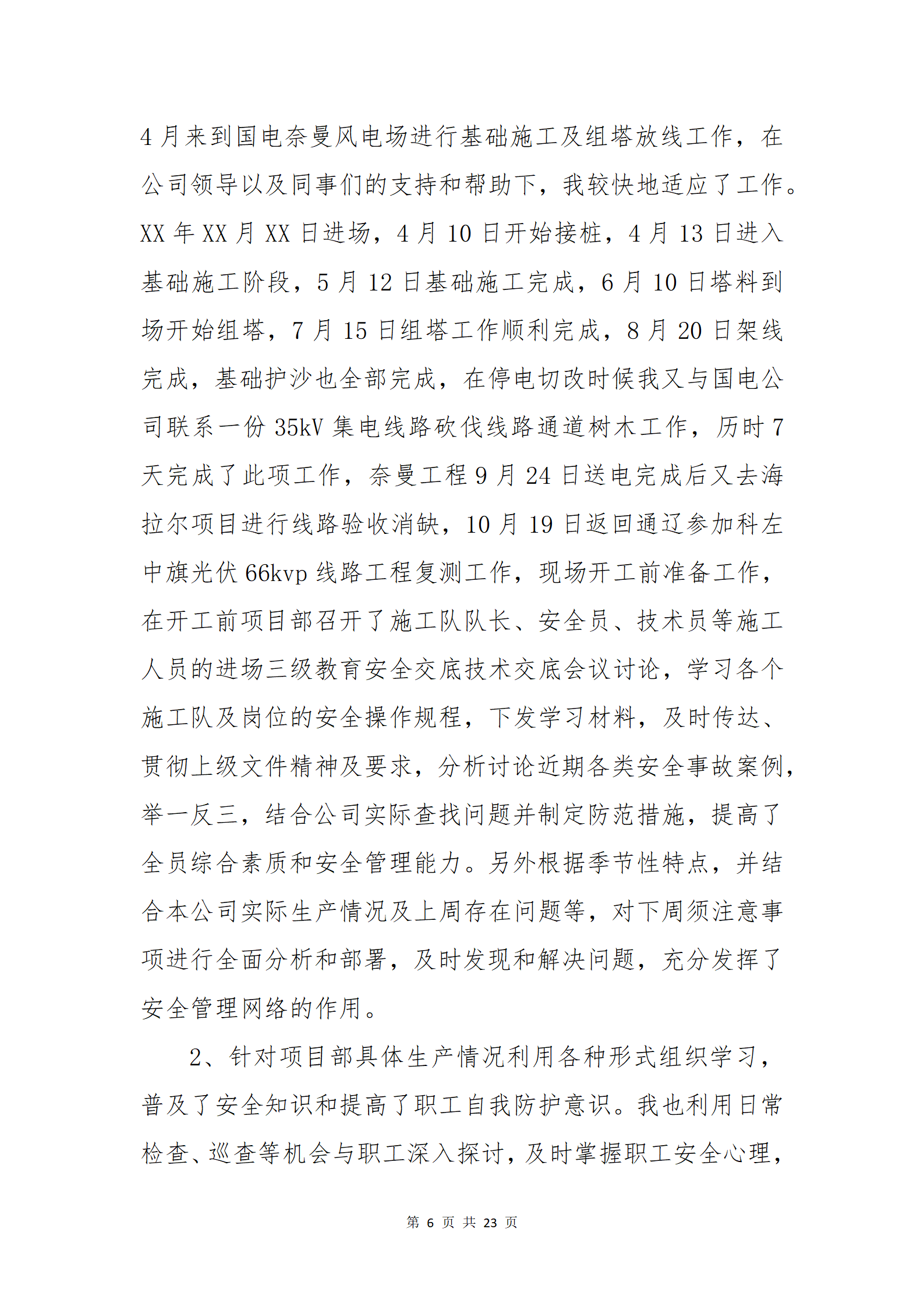 4月来到国电奈曼风电场进行基础施工及组塔放线工作，在公司领导以及同事们的支持和帮助下，我较快地适应了工作。XX年XX月XX日进场，4月10日开始接桩，4月13日进入基础施工阶段，5月12日基础施工完成，6月10日塔料到场开始组塔，7月15日组塔工作顺利完成，8月20日架线完成，基础护沙也全部完成，在停电切改时候我又与国电公司联系一份35kV集电线路砍伐线路通道树木工作，历时7天完成了此项工作，奈曼工程9月24日送电完成后又去海拉尔项目进行线路验收消缺，10月19日返回通辽参加科左中旗光伏66kvp线路工程复测工作，现场开工前准备工作，在开工前项目部召开了施工队队长、安全员、技术员等施工人员的进场三级教育安全交底技术交底会议讨论，学习各个施工队及岗位的安全操作规程，下发学习材料，及时传达、贯彻上级文件精神及要求，分析讨论近期各类安全事故案例，举一反三，结合公司实际查找问题并制定防范措施，提高了全员综合素质和安全管理能力。另外根据季节性特点，并结合本公司实际生产情况及上周存在问题等，对下周须注意事项进行全面分析和部署，及时发现和解决问题，充分发挥了安全管理网络的作用。

2、针对项目部具体生产情况利用各种形式组织学习，普及了安全知识和提高了职工自我防护意识。我也利用日常检查、巡查等机会与职工深入探讨，及时掌握职工安全心理，

第 6 页 共 23 页